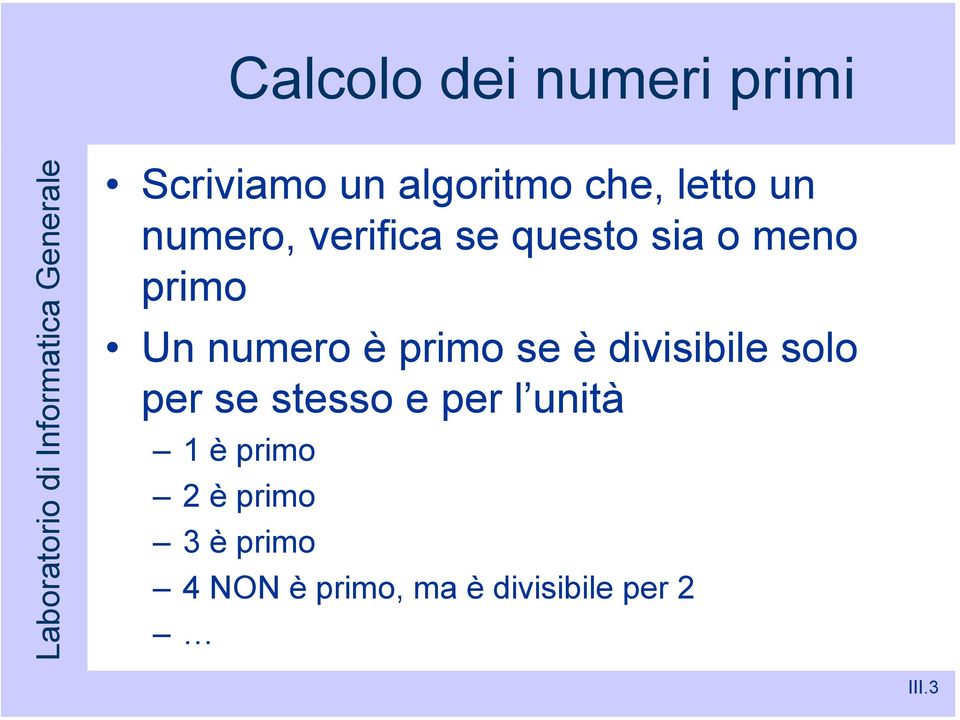 Calcolo dei numeri primi

Laboratorio di Informatica Generale

• Scriviamo un algoritmo che, letto un numero, verifica se questo sia o meno primo

• Un numero è primo se è divisibile solo per se stesso e per l'unità

– 1 è primo

– 2 è primo

– 3 è primo

– 4 NON è primo, ma è divisibile per 2

– …

III.3